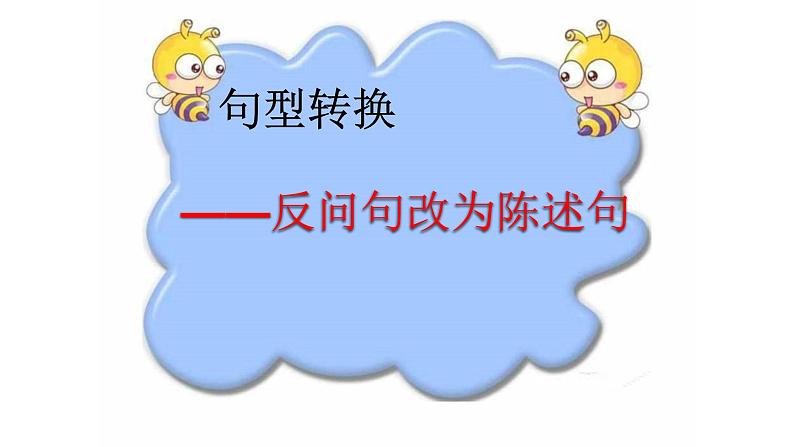 句型转换

——反问句改为陈述句